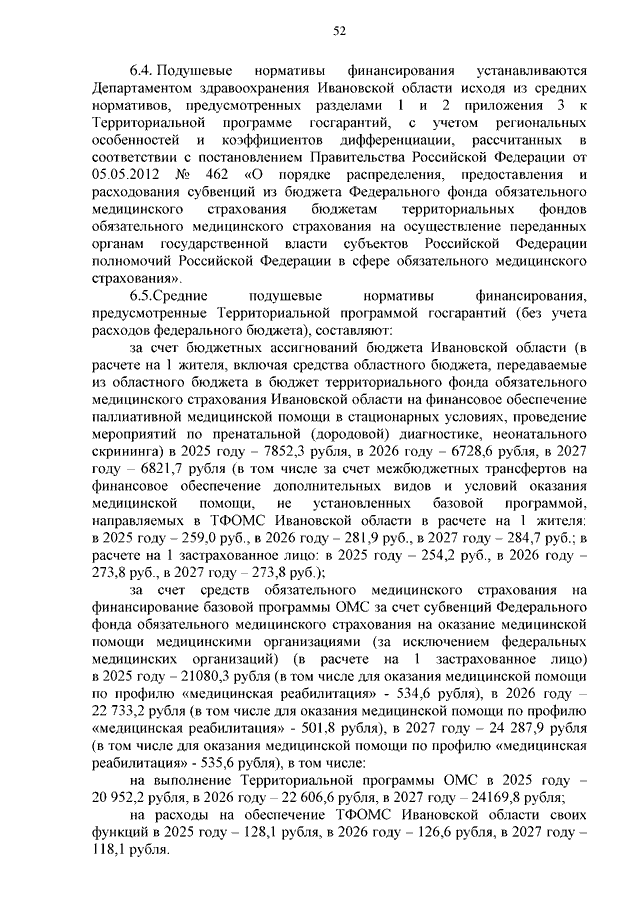 52

6.4. Подушевые нормативы финансирования устанавливаются Департаментом здравоохранения Ивановской области исходя из средних нормативов, предусмотренных разделами 1 и 2 приложения 3 к Территориальной программе госгарантий, с учетом региональных особенностей и коэффициентов дифференциации, рассчитанных в соответствии с постановлением Правительства Российской Федерации от 05.05.2012 № 462 «О порядке распределения, предоставления и расходования субвенций из бюджета Федерального фонда обязательного медицинского страхования бюджетам территориальных фондов обязательного медицинского страхования на осуществление переданных органам государственной власти субъектов Российской Федерации полномочий Российской Федерации в сфере обязательного медицинского страхования».

6.5.Средние подушевые нормативы финансирования, предусмотренные Территориальной программой госгарантий (без учета расходов федерального бюджета), составляют:

за счет бюджетных ассигнований бюджета Ивановской области (в расчете на 1 жителя, включая средства областного бюджета, передаваемые из областного бюджета в бюджет территориального фонда обязательного медицинского страхования Ивановской области на финансовое обеспечение паллиативной медицинской помощи в стационарных условиях, проведение мероприятий по пренатальной (дородовой) диагностике, неонатального скрининга) в 2025 году – 7852,3 рубля, в 2026 году – 6728,6 рубля, в 2027 году – 6821,7 рубля (в том числе за счет межбюджетных трансфертов на финансовое обеспечение дополнительных видов и условий оказания медицинской помощи, не установленных базовой программой, направляемых в ТФОМС Ивановской области в расчете на 1 жителя: в 2025 году – 259,0 руб., в 2026 году – 281,9 руб., в 2027 году – 284,7 руб.; в расчете на 1 застрахованное лицо: в 2025 году – 254,2 руб., в 2026 году – 273,8 руб., в 2027 году – 273,8 руб.);

за счет средств обязательного медицинского страхования на финансирование базовой программы ОМС за счет субвенций Федерального фонда обязательного медицинского страхования на оказание медицинской помощи медицинскими организациями (за исключением федеральных медицинских организаций) (в расчете на 1 застрахованное лицо) в 2025 году – 21080,3 рубля (в том числе для оказания медицинской помощи по профилю «медицинская реабилитация» - 534,6 рубля), в 2026 году – 22 733,2 рубля (в том числе для оказания медицинской помощи по профилю «медицинская реабилитация» - 501,8 рубля), в 2027 году – 24 287,9 рубля (в том числе для оказания медицинской помощи по профилю «медицинская реабилитация» - 535,6 рубля), в том числе:

на выполнение Территориальной программы ОМС в 2025 году – 20 952,2 рубля, в 2026 году – 22 606,6 рубля, в 2027 году – 24169,8 рубля;

на расходы на обеспечение ТФОМС Ивановской области своих функций в 2025 году – 128,1 рубля, в 2026 году – 126,6 рубля, в 2027 году – 118,1 рубля.